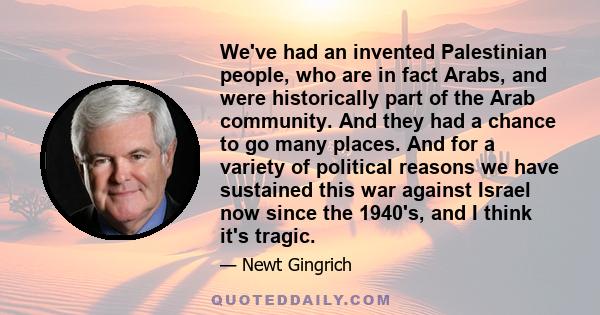 We've had an invented Palestinian people, who are in fact Arabs, and were historically part of the Arab community. And they had a chance to go many places. And for a variety of political reasons we have sustained this war against Israel now since the 1940's, and I think it's tragic.

— Newt Gingrich

QUOTEDDAILY.COM